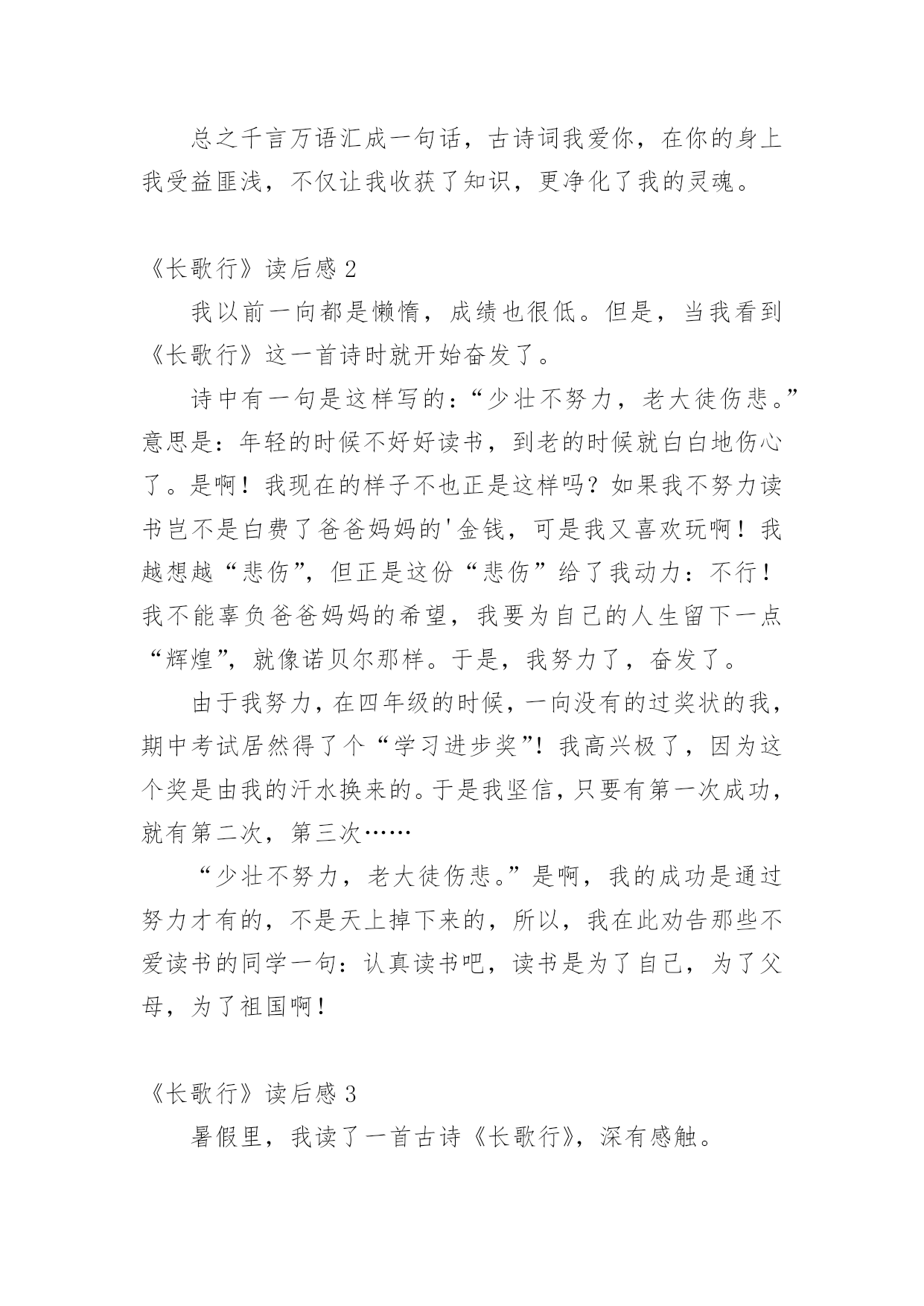 总之千言万语汇成一句话，古诗词我爱你，在你的身上我受益匪浅，不仅让我收获了知识，更净化了我的灵魂。

《长歌行》读后感 2

我以前一向都是懒惰，成绩也很低。但是，当我看到《长歌行》这一首诗时就开始奋发了。

诗中有一句是这样写的：“少壮不努力，老大徒伤悲。”意思是：年轻的时候不好好读书，到老的时候就白白地伤心了。是啊！我现在的样子不也正是这样吗？如果我不努力读书岂不是白费了爸爸妈妈的'金钱，可是我又喜欢玩啊！我越想越“悲伤”，但正是这份“悲伤”给了我动力：不行！我不能辜负爸爸妈妈的希望，我要为自己的人生留下一点“辉煌”，就像诺贝尔那样。于是，我努力了，奋发了。

由于我努力，在四年级的时候，一向没有的过奖状的我，期中考试居然得了个“学习进步奖”！我高兴极了，因为这个奖是由我的汗水换来的。于是我坚信，只要有第一次成功，就有第二次，第三次……

“少壮不努力，老大徒伤悲。”是啊，我的成功是通过努力才有的，不是天上掉下来的，所以，我在此劝告那些不爱读书的同学一句：认真读书吧，读书是为了自己，为了父母，为了祖国啊！

《长歌行》读后感 3

暑假里，我读了一首古诗《长歌行》，深有感触。